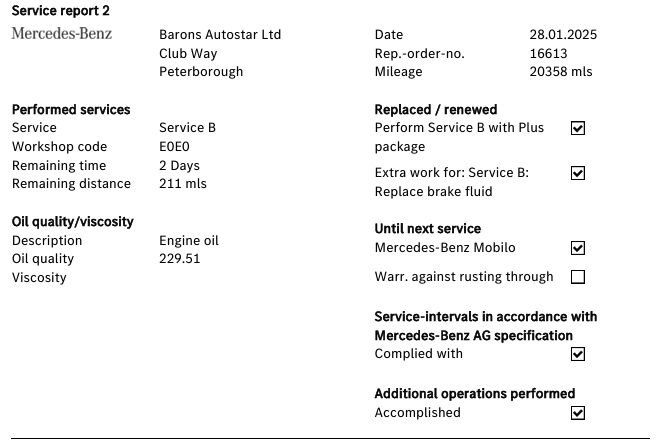 Service report 2

Mercedes-Benz

Barons Autostar Ltd
Club Way
Peterborough

Date 28.01.2025
Rep.-order-no. 16613
Mileage 20358 mls

Performed services
Service Service B
Workshop code E0E0
Remaining time 2 Days
Remaining distance 211 mls

Oil quality/viscosity
Description Engine oil
Oil quality 229.51
Viscosity

Replaced / renewed
Perform Service B with Plus package ☑
Extra work for: Service B: Replace brake fluid ☑

Until next service
Mercedes-Benz Mobilo ☑
Warr. against rusting through ☐

Service-intervals in accordance with Mercedes-Benz AG specification
Complied with ☑

Additional operations performed
Accomplished ☑